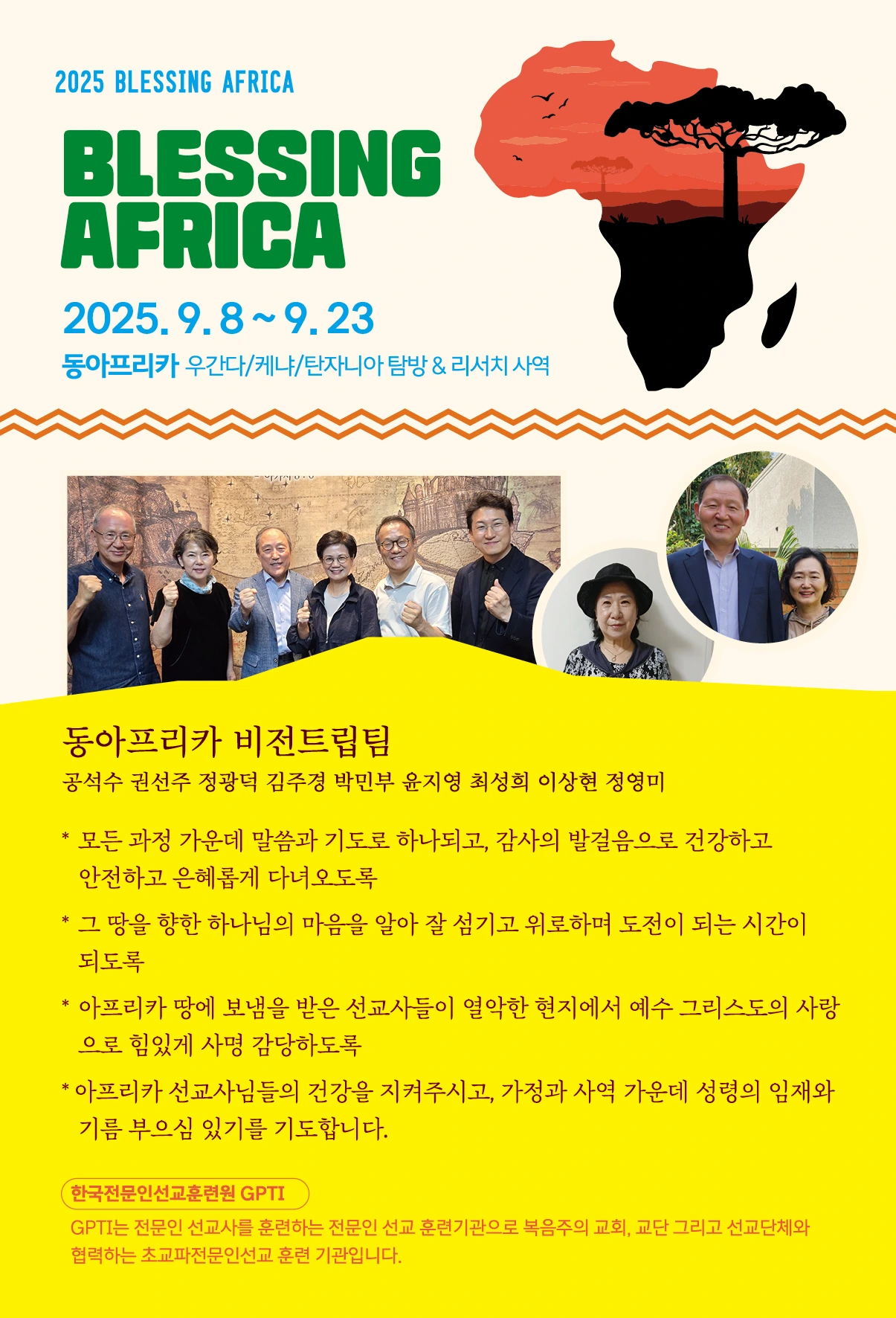 2025 BLESSING AFRICA

BLESSING AFRICA

2025. 9. 8 ~ 9. 23

동아프리카 우간다/케냐/탄자니아 탐방 & 리서치 사역

동아프리카 비전트립팀

공석수 권선주 정광덕 김주경 박민부 윤지영 최성희 이상현 정영미

* 모든 과정 가운데 말씀과 기도로 하나되고, 감사의 발걸음으로 건강하고 안전하고 은혜롭게 다녀오도록

* 그 땅을 향한 하나님의 마음을 알아 잘 섬기고 위로하며 도전이 되는 시간이 되도록

* 아프리카 땅에 보냄을 받은 선교사들이 열악한 현지에서 예수 그리스도의 사랑으로 힘있게 사명 감당하도록

* 아프리카 선교사님들의 건강을 지켜주시고, 가정과 사역 가운데 성령의 임재와 기름 부으심 있기를 기도합니다.

한국전문인선교훈련원 GPTI

GPTI는 전문인 선교사를 훈련하는 전문인 선교 훈련기관으로 복음주의 교회, 교단 그리고 선교단체와 협력하는 초교파전문인선교 훈련 기관입니다.